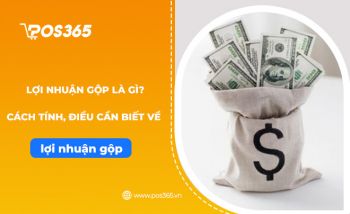 POS365

LỢI NHUẬN GỘP LÀ GÌ?

CÁCH TÍNH, ĐIỀU CẦN BIẾT VỀ

lợi nhuận gộp

$

www.pos365.vn